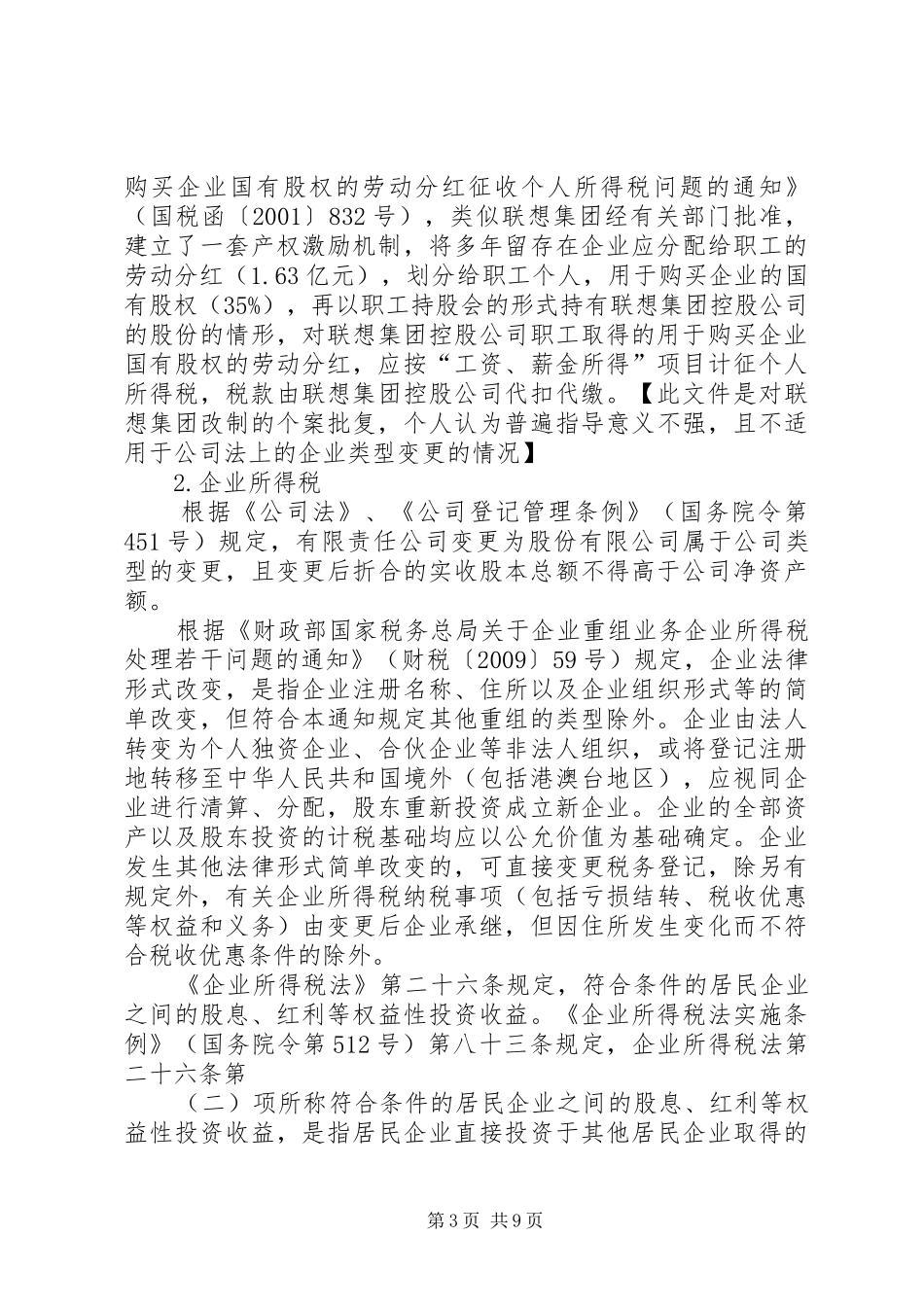 购买企业国有股权的劳动分红征收个人所得税问题的通知》（国税函〔2001〕832号），类似联想集团经有关部门批准，建立了一套产权激励机制，将多年留存在企业应分配给职工的劳动分红（1.63亿元），划分给职工个人，用于购买企业的国有股权（35%），再以职工持股会的形式持有联想集团控股公司的股份的情形，对联想集团控股公司职工取得的用于购买企业国有股权的劳动分红，应按“工资、薪金所得”项目计征个人所得税，税款由联想集团控股公司代扣代缴。【此文件是对联想集团改制的个案批复，个人认为普遍指导意义不强，且不适用于公司法上的企业类型变更的情况】

2.企业所得税

根据《公司法》、《公司登记管理条例》（国务院令第451号）规定，有限责任公司变更为股份有限公司属于公司类型的变更，且变更后折合的实收股本总额不得高于公司净资产额。

根据《财政部国家税务总局关于企业重组业务企业所得税处理若干问题的通知》（财税〔2009〕59号）规定，企业法律形式改变，是指企业注册名称、住所以及企业组织形式等的简单改变，但符合本通知规定其他重组的类型除外。企业由法人转变为个人独资企业、合伙企业等非法人组织，或将登记注册地转移至中华人民共和国境外（包括港澳台地区），应视同企业进行清算、分配，股东重新投资成立新企业。企业的全部资产以及股东投资的计税基础均应以公允价值为基础确定。企业发生其他法律形式简单改变的，可直接变更税务登记，除另有规定外，有关企业所得税纳税事项（包括亏损结转、税收优惠等权益和义务）由变更后企业承继，但因住所发生变化而不符合税收优惠条件的除外。

《企业所得税法》第二十六条规定，符合条件的居民企业之间的股息、红利等权益性投资收益。《企业所得税法实施条例》（国务院令第512号）第八十三条规定，企业所得税法第二十六条第

（二）项所称符合条件的居民企业之间的股息、红利等权益性投资收益，是指居民企业直接投资于其他居民企业取得的

第3页 共9页